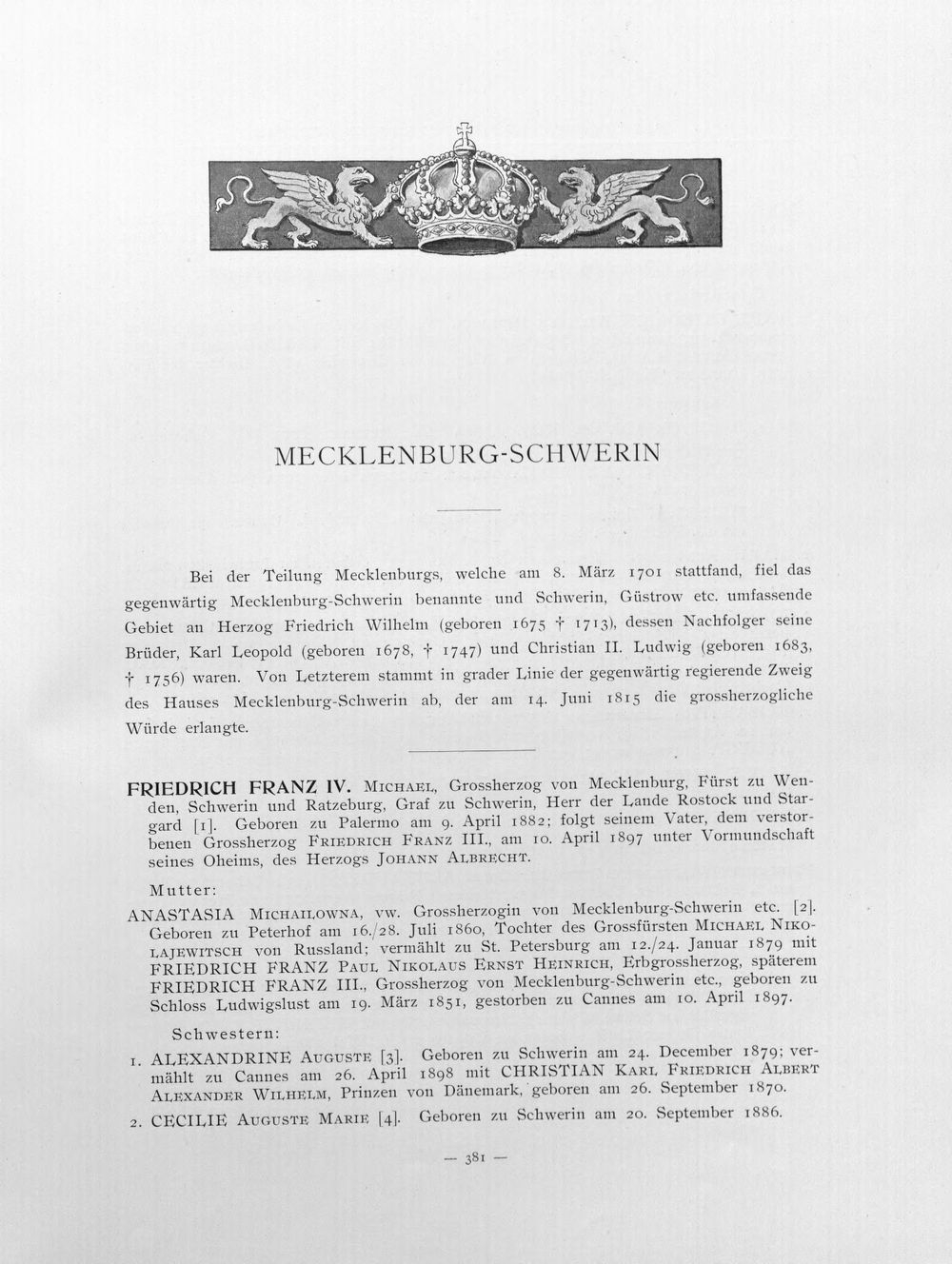 MECKLENBURG-SCHWERIN

Bei der Teilung Mecklenburgs, welche am 8. März 1701 stattfand, fiel das gegenwärtig Mecklenburg-Schwerin benannte und Schwerin, Güstrow etc. umfassende Gebiet an Herzog Friedrich Wilhelm (geboren 1675 † 1713), dessen Nachfolger seine Brüder, Karl Leopold (geboren 1678, † 1747) und Christian II. Ludwig (geboren 1683, † 1756) waren. Von Letzterem stammt in grader Linie der gegenwärtig regierende Zweig des Hauses Mecklenburg-Schwerin ab, der am 14. Juni 1815 die grossherzogliche Würde erlangte.

FRIEDRICH FRANZ IV. Michael, Grossherzog von Mecklenburg, Fürst zu Wenden, Schwerin und Ratzeburg, Graf zu Schwerin, Herr der Lande Rostock und Stargard [1]. Geboren zu Palermo am 9. April 1882; folgt seinem Vater, dem verstorbenen Grossherzog Friedrich Franz III., am 10. April 1897 unter Vormundschaft seines Oheims, des Herzogs Johann Albrecht.

Mutter:

ANASTASIA Michailowna, vw. Grossherzogin von Mecklenburg-Schwerin etc. [2]. Geboren zu Peterhof am 16./28. Juli 1860, Tochter des Grossfürsten Michael Nikolajewitsch von Russland; vermählt zu St. Petersburg am 12./24. Januar 1879 mit FRIEDRICH FRANZ Paul Nikolaus Ernst Heinrich, Erbgrossherzog, späterem FRIEDRICH FRANZ III., Grossherzog von Mecklenburg-Schwerin etc., geboren zu Schloss Ludwigslust am 19. März 1851, gestorben zu Cannes am 10. April 1897.

Schwestern:

1. ALEXANDRINE Auguste [3]. Geboren zu Schwerin am 24. December 1879; vermählt zu Cannes am 26. April 1898 mit CHRISTIAN Karl Friedrich Albert Alexander Wilhelm, Prinzen von Dänemark, geboren am 26. September 1870.

2. CECILIE Auguste Marie [4]. Geboren zu Schwerin am 20. September 1886.

— 381 —